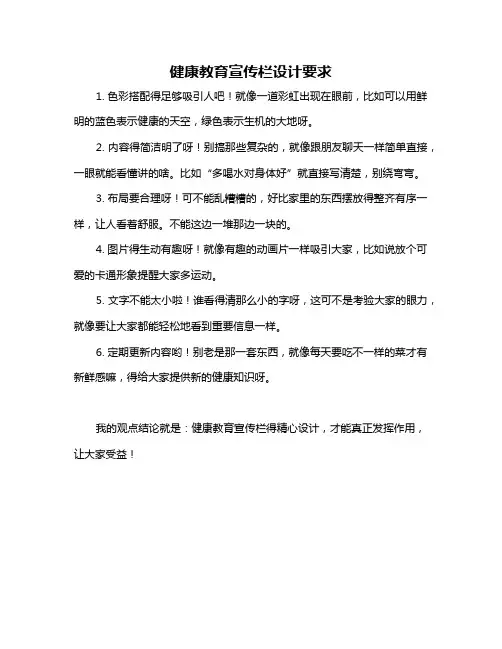 健康教育宣传栏设计要求

1. 色彩搭配得足够吸引人吧！就像一道彩虹出现在眼前，比如可以用鲜明的蓝色表示健康的天空，绿色表示生机的大地呀。

2. 内容得简洁明了呀！别搞那些复杂的，就像跟朋友聊天一样简单直接，一眼就能看懂讲的啥。比如“多喝水对身体好”就直接写清楚，别绕弯弯。

3. 布局要合理呀！可不能乱糟糟的，好比家里的东西摆放得整齐有序一样，让人看着舒服。不能这边一堆那边一块的。

4. 图片得生动有趣呀！就像有趣的动画片一样吸引大家，比如说放个可爱的卡通形象提醒大家多运动。

5. 文字不能太小啦！谁看得清那么小的字呀，这可不是考验大家的眼力，就像要让大家都能轻松地看到重要信息一样。

6. 定期更新内容哟！别老是那一套东西，就像每天要吃不一样的菜才有新鲜感嘛，得给大家提供新的健康知识呀。

我的观点结论就是：健康教育宣传栏得精心设计，才能真正发挥作用，让大家受益！